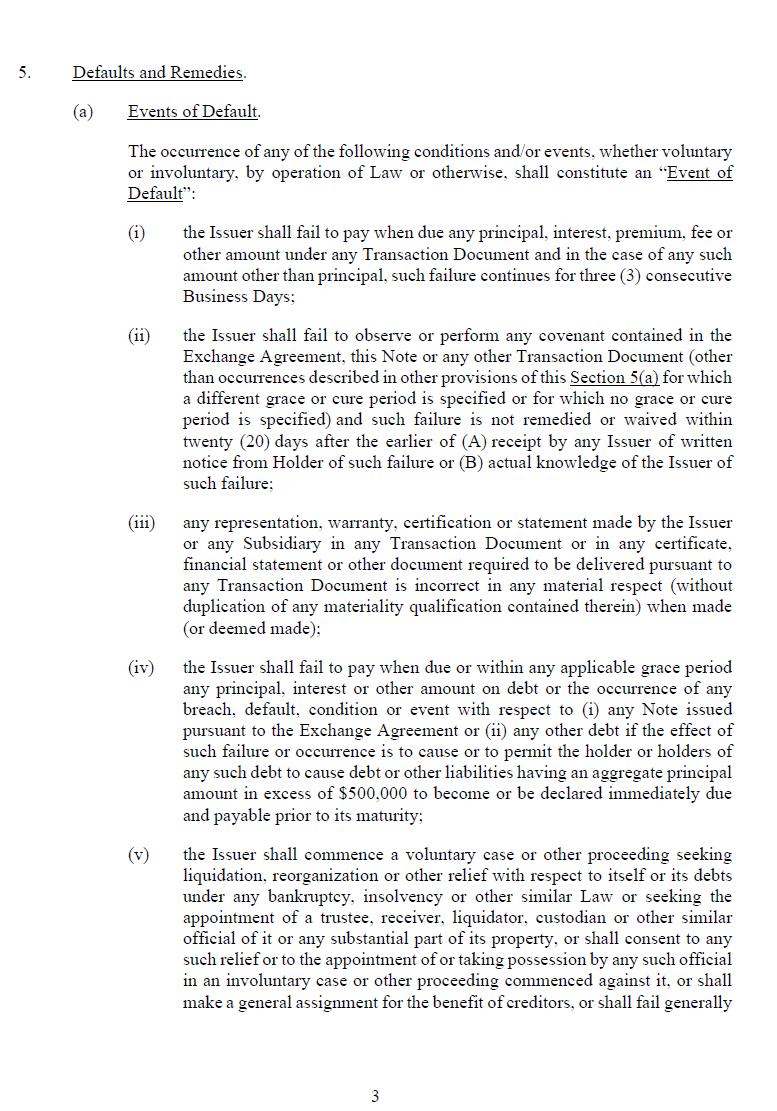 5. Defaults and Remedies.

(a) Events of Default.

The occurrence of any of the following conditions and/or events, whether voluntary or involuntary, by operation of Law or otherwise, shall constitute an "Event of Default":

(i) the Issuer shall fail to pay when due any principal, interest, premium, fee or other amount under any Transaction Document and in the case of any such amount other than principal, such failure continues for three (3) consecutive Business Days;

(ii) the Issuer shall fail to observe or perform any covenant contained in the Exchange Agreement, this Note or any other Transaction Document (other than occurrences described in other provisions of this Section 5(a) for which a different grace or cure period is specified or for which no grace or cure period is specified) and such failure is not remedied or waived within twenty (20) days after the earlier of (A) receipt by any Issuer of written notice from Holder of such failure or (B) actual knowledge of the Issuer of such failure;

(iii) any representation, warranty, certification or statement made by the Issuer or any Subsidiary in any Transaction Document or in any certificate, financial statement or other document required to be delivered pursuant to any Transaction Document is incorrect in any material respect (without duplication of any materiality qualification contained therein) when made (or deemed made);

(iv) the Issuer shall fail to pay when due or within any applicable grace period any principal, interest or other amount on debt or the occurrence of any breach, default, condition or event with respect to (i) any Note issued pursuant to the Exchange Agreement or (ii) any other debt if the effect of such failure or occurrence is to cause or to permit the holder or holders of any such debt to cause debt or other liabilities having an aggregate principal amount in excess of $500,000 to become or be declared immediately due and payable prior to its maturity;

(v) the Issuer shall commence a voluntary case or other proceeding seeking liquidation, reorganization or other relief with respect to itself or its debts under any bankruptcy, insolvency or other similar Law or seeking the appointment of a trustee, receiver, liquidator, custodian or other similar official of it or any substantial part of its property, or shall consent to any such relief or to the appointment of or taking possession by any such official in an involuntary case or other proceeding commenced against it, or shall make a general assignment for the benefit of creditors, or shall fail generally

3